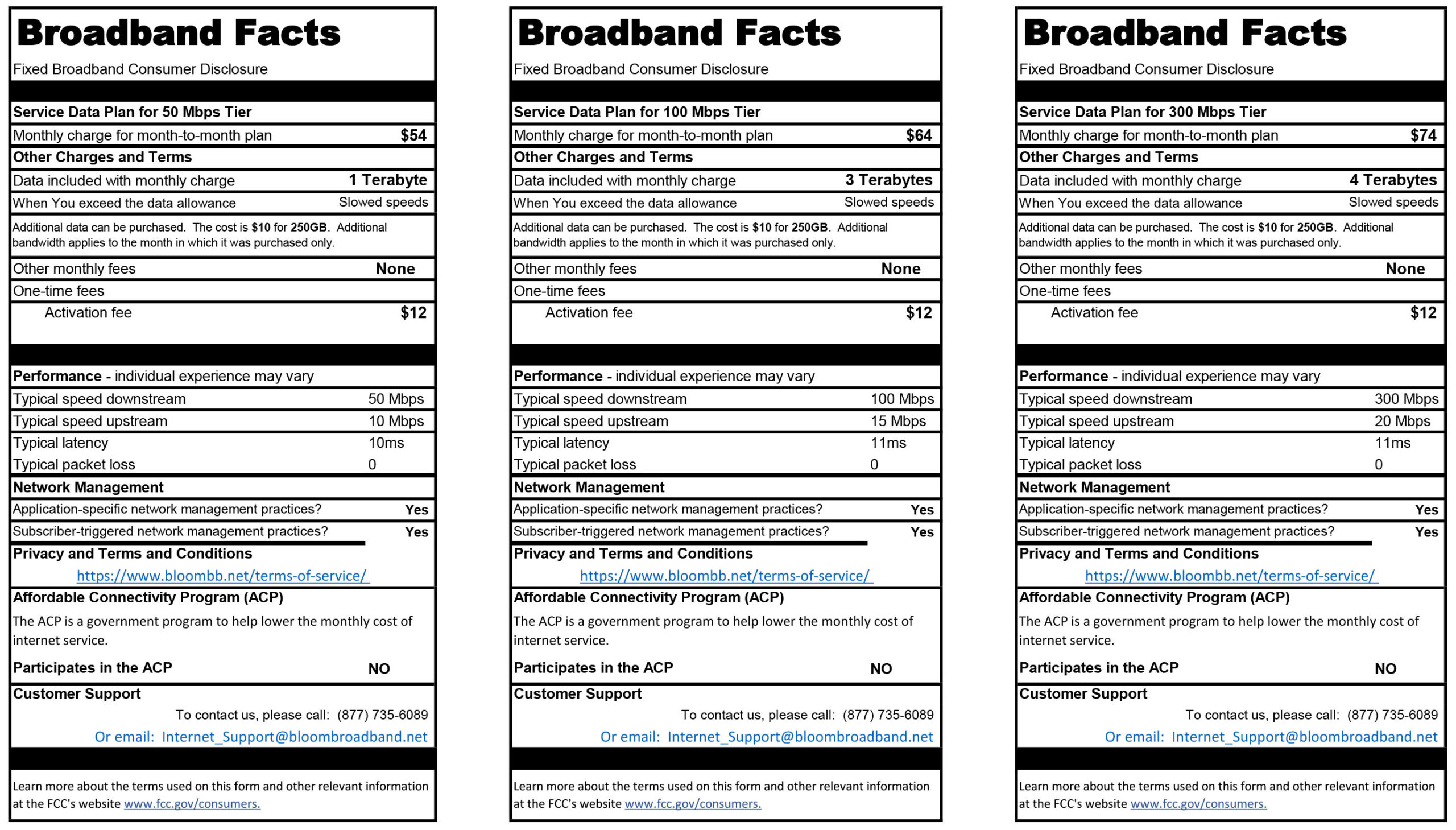 Broadband Facts
Fixed Broadband Consumer Disclosure

Service Data Plan for 50 Mbps Tier
Monthly charge for month-to-month plan $54
Other Charges and Terms
Data included with monthly charge 1 Terabyte
When You exceed the data allowance Slowed speeds
Additional data can be purchased. The cost is $10 for 250GB. Additional bandwidth applies to the month in which it was purchased only.
Other monthly fees None
One-time fees
Activation fee $12

Performance - individual experience may vary
Typical speed downstream 50 Mbps
Typical speed upstream 10 Mbps
Typical latency 10ms
Typical packet loss 0
Network Management
Application-specific network management practices? Yes
Subscriber-triggered network management practices? Yes
Privacy and Terms and Conditions
https://www.bloombb.net/terms-of-service/
Affordable Connectivity Program (ACP)
The ACP is a government program to help lower the monthly cost of internet service.
Participates in the ACP NO
Customer Support
To contact us, please call: (877) 735-6089
Or email: Internet_Support@bloombroadband.net

Learn more about the terms used on this form and other relevant information at the FCC's website www.fcc.gov/consumers.

Broadband Facts
Fixed Broadband Consumer Disclosure

Service Data Plan for 100 Mbps Tier
Monthly charge for month-to-month plan $64
Other Charges and Terms
Data included with monthly charge 3 Terabytes
When You exceed the data allowance Slowed speeds
Additional data can be purchased. The cost is $10 for 250GB. Additional bandwidth applies to the month in which it was purchased only.
Other monthly fees None
One-time fees
Activation fee $12

Performance - individual experience may vary
Typical speed downstream 100 Mbps
Typical speed upstream 15 Mbps
Typical latency 11ms
Typical packet loss 0
Network Management
Application-specific network management practices? Yes
Subscriber-triggered network management practices? Yes
Privacy and Terms and Conditions
https://www.bloombb.net/terms-of-service/
Affordable Connectivity Program (ACP)
The ACP is a government program to help lower the monthly cost of internet service.
Participates in the ACP NO
Customer Support
To contact us, please call: (877) 735-6089
Or email: Internet_Support@bloombroadband.net

Learn more about the terms used on this form and other relevant information at the FCC's website www.fcc.gov/consumers.

Broadband Facts
Fixed Broadband Consumer Disclosure

Service Data Plan for 300 Mbps Tier
Monthly charge for month-to-month plan $74
Other Charges and Terms
Data included with monthly charge 4 Terabytes
When You exceed the data allowance Slowed speeds
Additional data can be purchased. The cost is $10 for 250GB. Additional bandwidth applies to the month in which it was purchased only.
Other monthly fees None
One-time fees
Activation fee $12

Performance - individual experience may vary
Typical speed downstream 300 Mbps
Typical speed upstream 20 Mbps
Typical latency 11ms
Typical packet loss 0
Network Management
Application-specific network management practices? Yes
Subscriber-triggered network management practices? Yes
Privacy and Terms and Conditions
https://www.bloombb.net/terms-of-service/
Affordable Connectivity Program (ACP)
The ACP is a government program to help lower the monthly cost of internet service.
Participates in the ACP NO
Customer Support
To contact us, please call: (877) 735-6089
Or email: Internet_Support@bloombroadband.net

Learn more about the terms used on this form and other relevant information at the FCC's website www.fcc.gov/consumers.